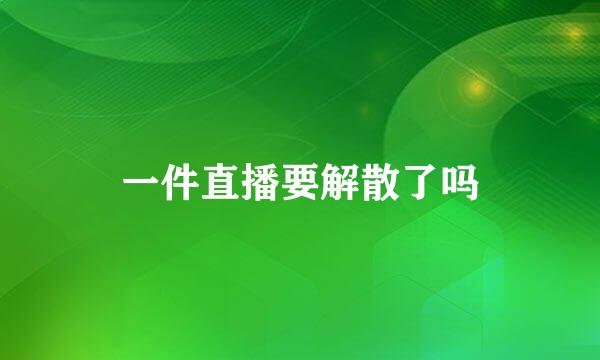 一件直播要解散了吗